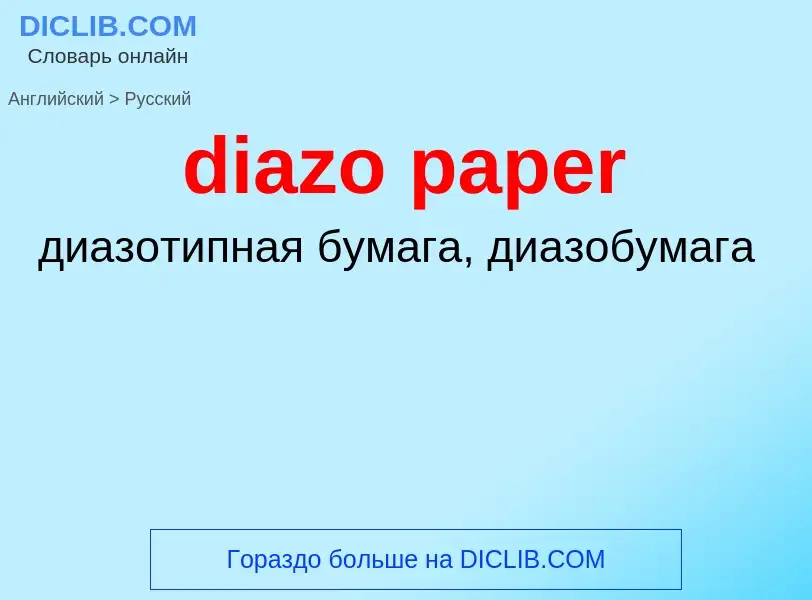 DICLIB.COM
Словарь онлайн

Английский > Русский

diazo paper

диазотипная бумага, диазобумага

Гораздо больше на DICLIB.COM